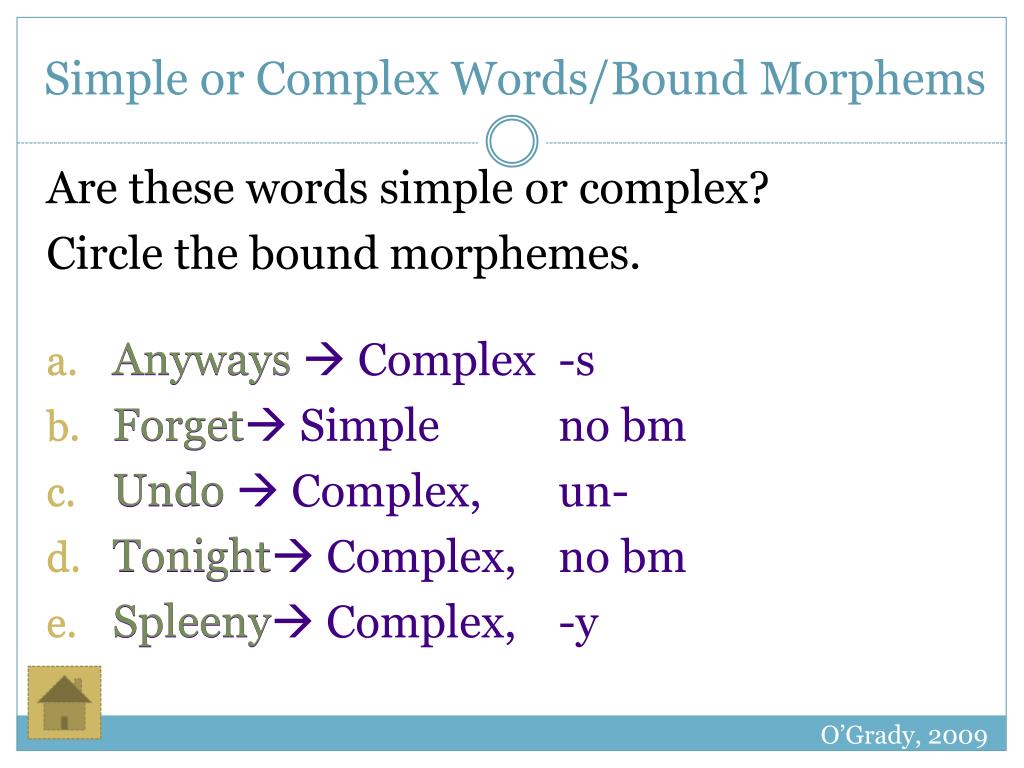 Simple or Complex Words/Bound Morphems

Are these words simple or complex?
Circle the bound morphemes.

a. Anyways → Complex -s
b. Forget→ Simple no bm
c. Undo → Complex, un-
d. Tonight→ Complex, no bm
e. Spleeny→ Complex, -y

O'Grady, 2009